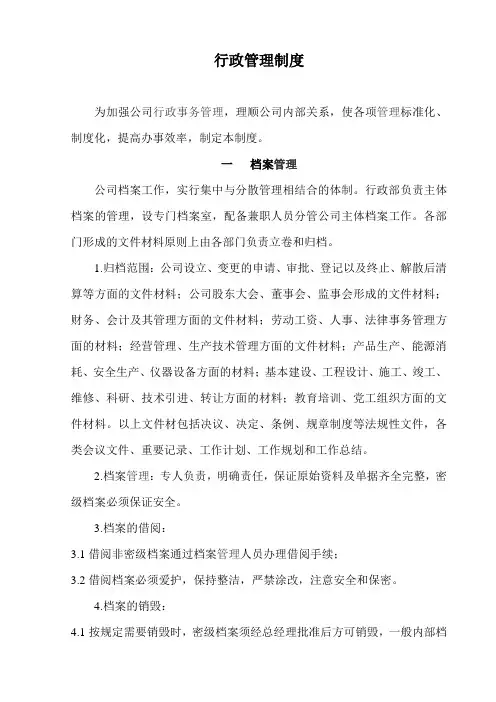 行政管理制度

为加强公司行政事务管理，理顺公司内部关系，使各项管理标准化、制度化，提高办事效率，制定本制度。

一　档案管理

公司档案工作，实行集中与分散管理相结合的体制。行政部负责主体档案的管理，设专门档案室，配备兼职人员分管公司主体档案工作。各部门形成的文件材料原则上由各部门负责立卷和归档。

1.归档范围：公司设立、变更的申请、审批、登记以及终止、解散后清算等方面的文件材料；公司股东大会、董事会、监事会形成的文件材料；财务、会计及其管理方面的文件材料；劳动工资、人事、法律事务管理方面的材料；经营管理、生产技术管理方面的文件材料；产品生产、能源消耗、安全生产、仪器设备方面的材料；基本建设、工程设计、施工、竣工、维修、科研、技术引进、转让方面的材料；教育培训、党工组织方面的文件材料。以上文件材包括决议、决定、条例、规章制度等法规性文件，各类会议文件、重要记录、工作计划、工作规划和工作总结。

2.档案管理：专人负责，明确责任，保证原始资料及单据齐全完整，密级档案必须保证安全。

3.档案的借阅：

3.1 借阅非密级档案通过档案管理人员办理借阅手续；

3.2 借阅档案必须爱护，保持整洁，严禁涂改，注意安全和保密。

4.档案的销毁：

4.1 按规定需要销毁时，密级档案须经总经理批准后方可销毁，一般内部档